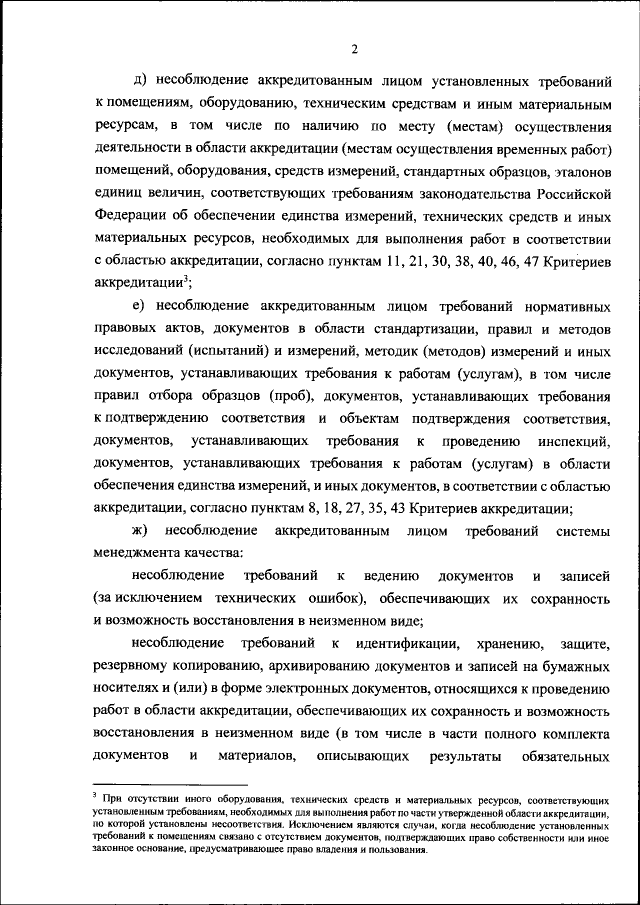 2

д) несоблюдение аккредитованным лицом установленных требований к помещениям, оборудованию, техническим средствам и иным материальным ресурсам, в том числе по наличию по месту (местам) осуществления деятельности в области аккредитации (местам осуществления временных работ) помещений, оборудования, средств измерений, стандартных образцов, эталонов единиц величин, соответствующих требованиям законодательства Российской Федерации об обеспечении единства измерений, технических средств и иных материальных ресурсов, необходимых для выполнения работ в соответствии с областью аккредитации, согласно пунктам 11, 21, 30, 38, 40, 46, 47 Критериев аккредитации$^3$;

е) несоблюдение аккредитованным лицом требований нормативных правовых актов, документов в области стандартизации, правил и методов исследований (испытаний) и измерений, методик (методов) измерений и иных документов, устанавливающих требования к работам (услугам), в том числе правил отбора образцов (проб), документов, устанавливающих требования к подтверждению соответствия и объектам подтверждения соответствия, документов, устанавливающих требования к проведению инспекций, документов, устанавливающих требования к работам (услугам) в области обеспечения единства измерений, и иных документов, в соответствии с областью аккредитации, согласно пунктам 8, 18, 27, 35, 43 Критериев аккредитации;

ж) несоблюдение аккредитованным лицом требований системы менеджмента качества:

несоблюдение требований к ведению документов и записей (за исключением технических ошибок), обеспечивающих их сохранность и возможность восстановления в неизменном виде;

несоблюдение требований к идентификации, хранению, защите, резервному копированию, архивированию документов и записей на бумажных носителях и (или) в форме электронных документов, относящихся к проведению работ в области аккредитации, обеспечивающих их сохранность и возможность восстановления в неизменном виде (в том числе в части полного комплекта документов и материалов, описывающих результаты обязательных

$^3$ При отсутствии иного оборудования, технических средств и материальных ресурсов, соответствующих установленным требованиям, необходимых для выполнения работ по части утвержденной области аккредитации, по которой установлены несоответствия. Исключением являются случаи, когда несоблюдение установленных требований к помещениям связано с отсутствием документов, подтверждающих право собственности или иное законное основание, предусматривающее право владения и пользования.